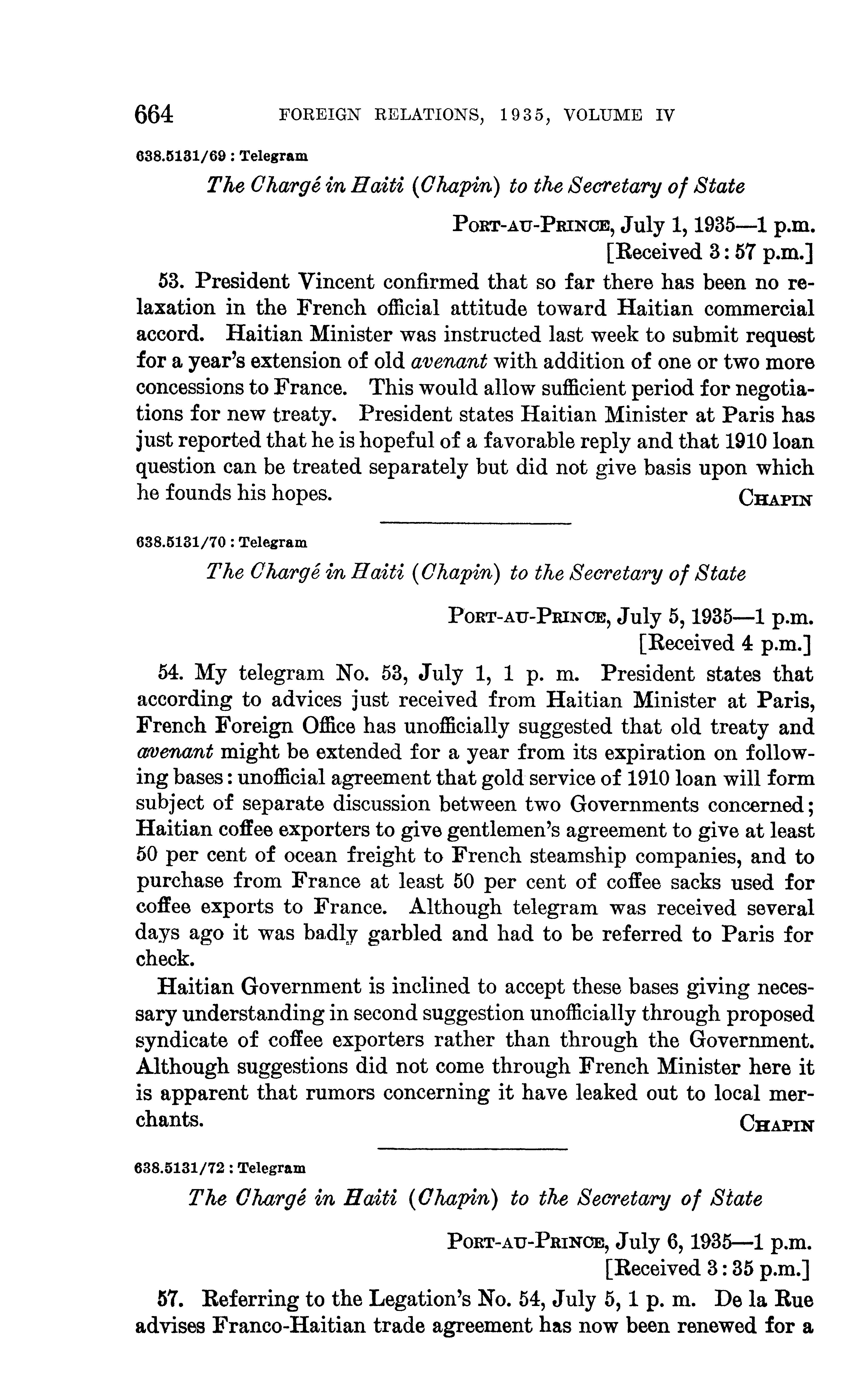 664 FOREIGN RELATIONS, 1935, VOLUME IV

638.5131/69 : Telegram

The Chargé in Haiti (Chapin) to the Secretary of State

PORT-AU-PRINCE, July 1, 1935—1 p.m.
[Received 3:57 p.m.]

53. President Vincent confirmed that so far there has been no relaxation in the French official attitude toward Haitian commercial accord. Haitian Minister was instructed last week to submit request for a year's extension of old avenant with addition of one or two more concessions to France. This would allow sufficient period for negotiations for new treaty. President states Haitian Minister at Paris has just reported that he is hopeful of a favorable reply and that 1910 loan question can be treated separately but did not give basis upon which he founds his hopes.

CHAPIN

638.5131/70 : Telegram

The Chargé in Haiti (Chapin) to the Secretary of State

PORT-AU-PRINCE, July 5, 1935—1 p.m.
[Received 4 p.m.]

54. My telegram No. 53, July 1, 1 p. m. President states that according to advices just received from Haitian Minister at Paris, French Foreign Office has unofficially suggested that old treaty and avenant might be extended for a year from its expiration on following bases: unofficial agreement that gold service of 1910 loan will form subject of separate discussion between two Governments concerned; Haitian coffee exporters to give gentlemen's agreement to give at least 50 per cent of ocean freight to French steamship companies, and to purchase from France at least 50 per cent of coffee sacks used for coffee exports to France. Although telegram was received several days ago it was badly garbled and had to be referred to Paris for check.

Haitian Government is inclined to accept these bases giving necessary understanding in second suggestion unofficially through proposed syndicate of coffee exporters rather than through the Government. Although suggestions did not come through French Minister here it is apparent that rumors concerning it have leaked out to local merchants.

CHAPIN

638.5131/72 : Telegram

The Chargé in Haiti (Chapin) to the Secretary of State

PORT-AU-PRINCE, July 6, 1935—1 p.m.
[Received 3:35 p.m.]

57. Referring to the Legation's No. 54, July 5, 1 p. m. De la Rue advises Franco-Haitian trade agreement has now been renewed for a